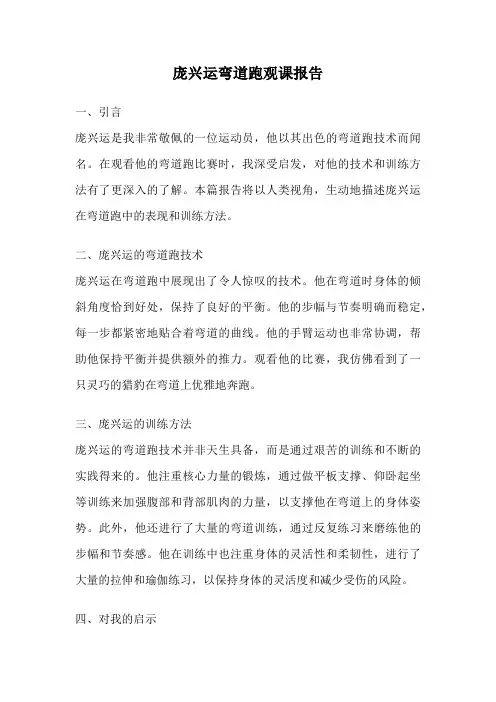 庞兴运弯道跑观课报告

一、引言

庞兴运是我非常敬佩的一位运动员，他以其出色的弯道跑技术而闻名。在观看他的弯道跑比赛时，我深受启发，对他的技术和训练方法有了更深入的了解。本篇报告将以人类视角，生动地描述庞兴运在弯道跑中的表现和训练方法。

二、庞兴运的弯道跑技术

庞兴运在弯道跑中展现出了令人惊叹的技术。他在弯道时身体的倾斜角度恰到好处，保持了良好的平衡。他的步幅与节奏明确而稳定，每一步都紧密地贴合着弯道的曲线。他的手臂运动也非常协调，帮助他保持平衡并提供额外的推力。观看他的比赛，我仿佛看到了一只灵巧的猎豹在弯道上优雅地奔跑。

三、庞兴运的训练方法

庞兴运的弯道跑技术并非天生具备，而是通过艰苦的训练和不断的实践得来的。他注重核心力量的锻炼，通过做平板支撑、仰卧起坐等训练来加强腹部和背部肌肉的力量，以支撑他在弯道上的身体姿势。此外，他还进行了大量的弯道训练，通过反复练习来磨练他的步幅和节奏感。他在训练中也注重身体的灵活性和柔韧性，进行了大量的拉伸和瑜伽练习，以保持身体的灵活度和减少受伤的风险。

四、对我的启示